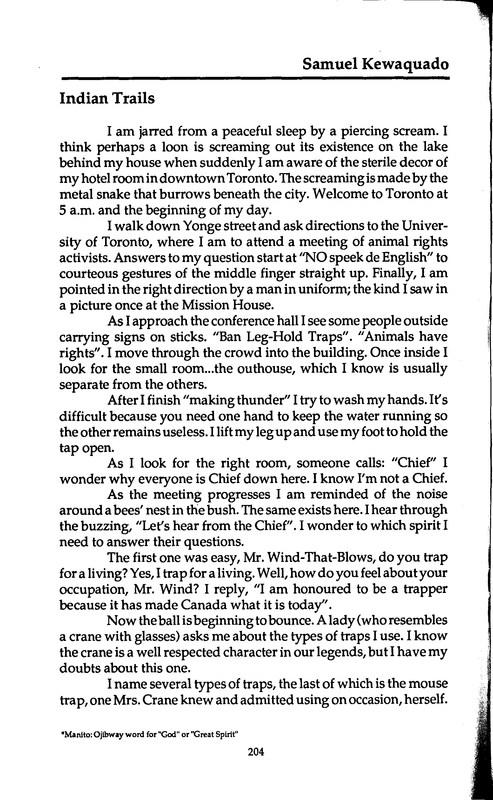 Samuel Kewaquado

Indian Trails

I am jarred from a peaceful sleep by a piercing scream. I think perhaps a loon is screaming out its existence on the lake behind my house when suddenly I am aware of the sterile decor of my hotel room in downtown Toronto. The screaming is made by the metal snake that burrows beneath the city. Welcome to Toronto at 5 a.m. and the beginning of my day.

I walk down Yonge street and ask directions to the University of Toronto, where I am to attend a meeting of animal rights activists. Answers to my question start at "NO speek de English" to courteous gestures of the middle finger straight up. Finally, I am pointed in the right direction by a man in uniform; the kind I saw in a picture once at the Mission House.

As I approach the conference hall I see some people outside carrying signs on sticks. "Ban Leg-Hold Traps". "Animals have rights". I move through the crowd into the building. Once inside I look for the small room...the outhouse, which I know is usually separate from the others.

After I finish "making thunder" I try to wash my hands. It's difficult because you need one hand to keep the water running so the other remains useless. I lift my leg up and use my foot to hold the tap open.

As I look for the right room, someone calls: "Chief" I wonder why everyone is Chief down here. I know I'm not a Chief.

As the meeting progresses I am reminded of the noise around a bees' nest in the bush. The same exists here. I hear through the buzzing, "Let's hear from the Chief". I wonder to which spirit I need to answer their questions.

The first one was easy, Mr. Wind-That-Blows, do you trap for a living? Yes, I trap for a living. Well, how do you feel about your occupation, Mr. Wind? I reply, "I am honoured to be a trapper because it has made Canada what it is today".

Now the ball is beginning to bounce. A lady (who resembles a crane with glasses) asks me about the types of traps I use. I know the crane is a well respected character in our legends, but I have my doubts about this one.

I name several types of traps, the last of which is the mouse trap, one Mrs. Crane knew and admitted using on occasion, herself.

*Manito: Ojibway word for "God" or "Great Spirit"

204